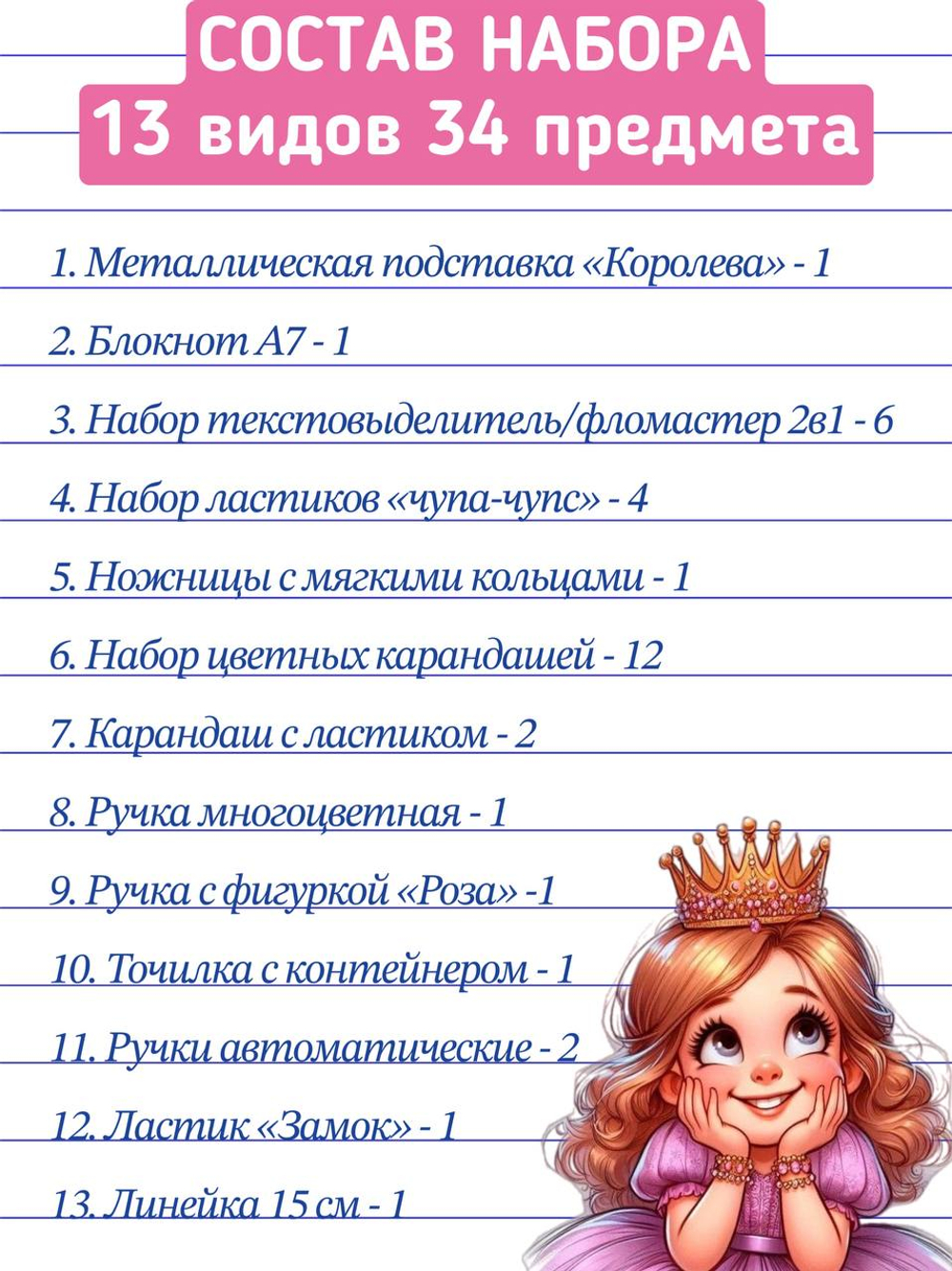 СОСТАВ НАБОРА
13 видов 34 предмета

1. Металлическая подставка «Королева» - 1

2. Блокнот А7 - 1

3. Набор текстовыделитель/фломастер 2в1 - 6

4. Набор ластиков «чупа-чупс» - 4

5. Ножницы с мягкими кольцами - 1

6. Набор цветных карандашей - 12

7. Карандаш с ластиком - 2

8. Ручка многоцветная - 1

9. Ручка с фигуркой «Роза» -1

10. Точилка с контейнером - 1

11. Ручки автоматические - 2

12. Ластик «Замок» - 1

13. Линейка 15 см - 1